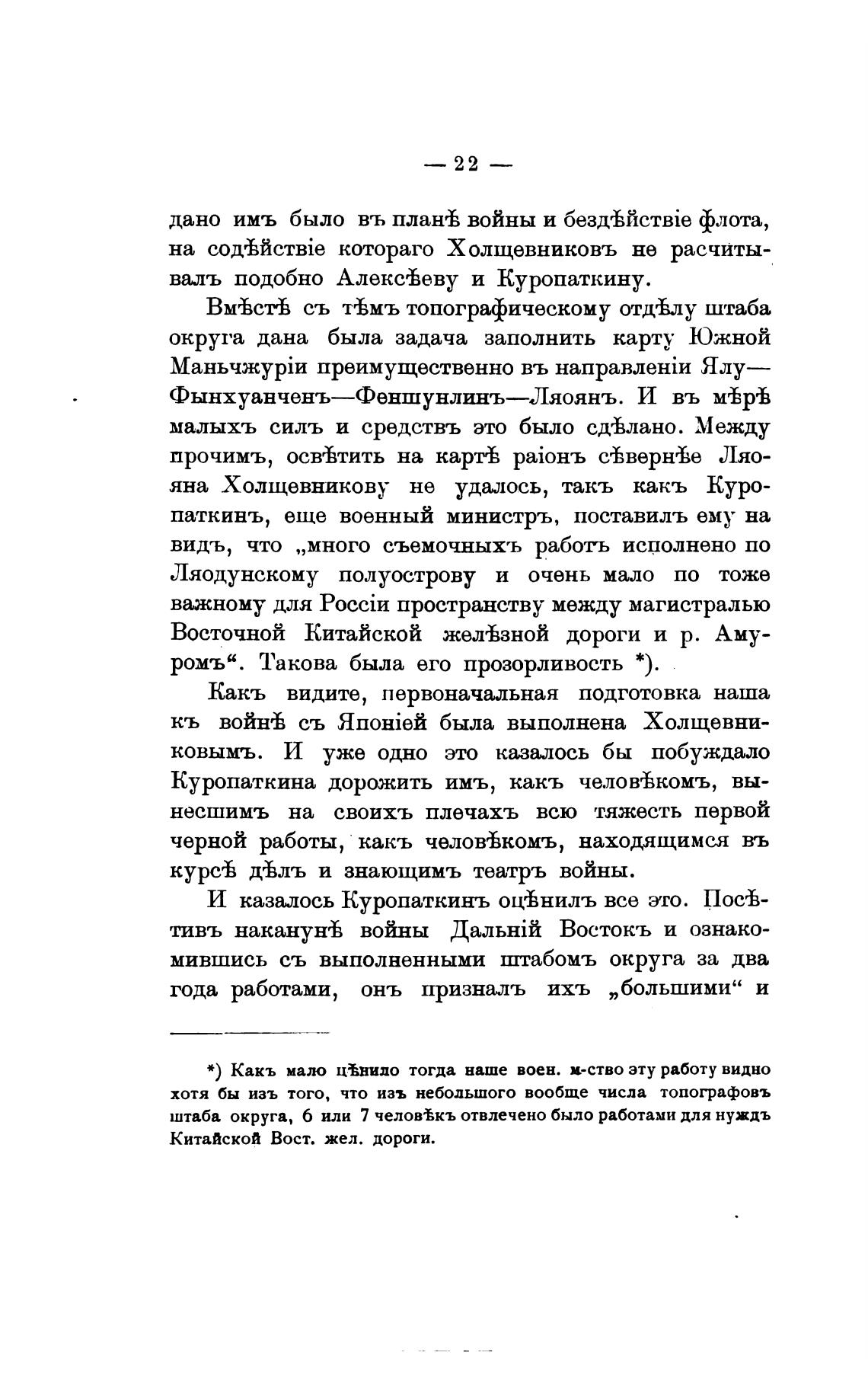 — 22 —

дано имъ было въ планѣ войны и бездѣйствіе флота, на содѣйствіе котораго Холщевниковъ не расчитывалъ подобно Алексѣеву и Куропаткину.

Вмѣстѣ съ тѣмъ топографическому отдѣлу штаба округа дана была задача заполнить карту Южной Маньчжуріи преимущественно въ направленіи Ялу—Фынхуанченъ—Феншунлинъ—Ляоянъ. И въ мѣрѣ малыхъ силъ и средствъ это было сдѣлано. Между прочимъ, освѣтить на картѣ раіонъ сѣвернѣе Ляояна Холщевникову не удалось, такъ какъ Куропаткинъ, еще военный министръ, поставилъ ему на видъ, что „много съемочныхъ работъ исполнено по Ляодунскому полуострову и очень мало по тоже важному для Россіи пространству между магистралью Восточной Китайской желѣзной дороги и р. Амуромъ“. Такова была его прозорливость *).

Какъ видите, первоначальная подготовка наша къ войнѣ съ Японіей была выполнена Холщевниковымъ. И уже одно это казалось бы побуждало Куропаткина дорожить имъ, какъ человѣкомъ, вынесшимъ на своихъ плечахъ всю тяжесть первой черной работы, какъ человѣкомъ, находящимся въ курсѣ дѣлъ и знающимъ театръ войны.

И казалось Куропаткинъ оцѣнилъ все это. Посѣтивъ наканунѣ войны Дальній Востокъ и ознакомившись съ выполненными штабомъ округа за два года работами, онъ призналъ ихъ „большими“ и

*) Какъ мало цѣнило тогда наше воен. м-ство эту работу видно хотя бы изъ того, что изъ небольшого вообще числа топографовъ штаба округа, 6 или 7 человѣкъ отвлечено было работами для нуждъ Китайской Вост. жел. дороги.